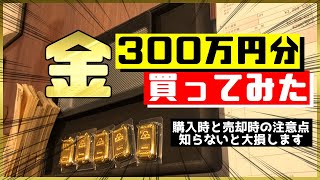 金
300万円分
買ってみた

購入時と売却時の注意点
知らないと大損します